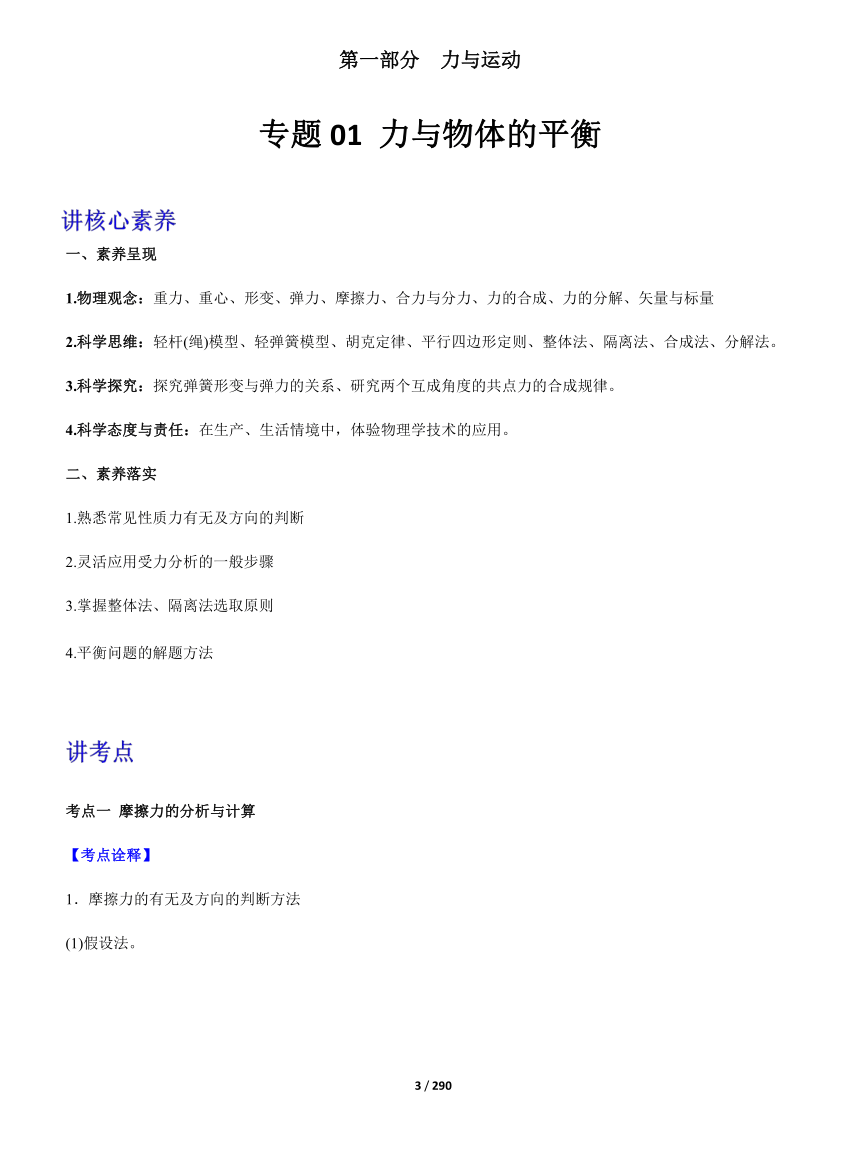 第一部分　力与运动

专题 01 力与物体的平衡

讲核心素养

一、素养呈现

1.物理观念：重力、重心、形变、弹力、摩擦力、合力与分力、力的合成、力的分解、矢量与标量

2.科学思维：轻杆(绳)模型、轻弹簧模型、胡克定律、平行四边形定则、整体法、隔离法、合成法、分解法。

3.科学探究：探究弹簧形变与弹力的关系、研究两个互成角度的共点力的合成规律。

4.科学态度与责任：在生产、生活情境中，体验物理学技术的应用。

二、素养落实

1.熟悉常见性质力有无及方向的判断

2.灵活应用受力分析的一般步骤

3.掌握整体法、隔离法选取原则

4.平衡问题的解题方法

讲考点

考点一 摩擦力的分析与计算

【考点诠释】

1．摩擦力的有无及方向的判断方法

(1)假设法。

3 / 290